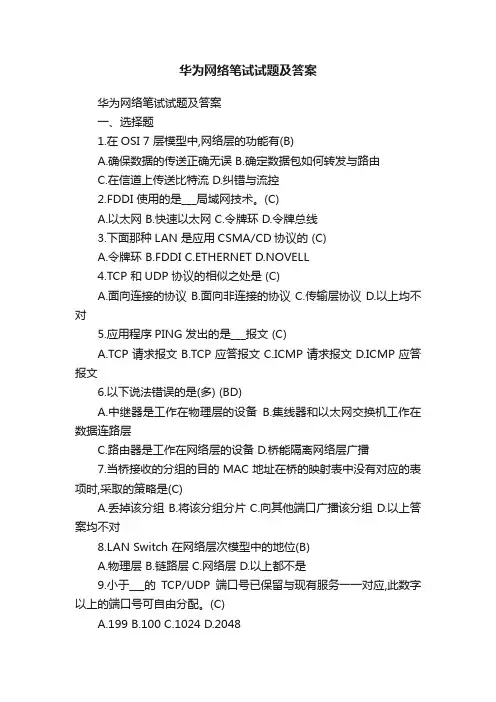 华为网络笔试试题及答案

华为网络笔试试题及答案

一、选择题

1.在 OSI 7 层模型中,网络层的功能有(B)

A.确保数据的传送正确无误 B.确定数据包如何转发与路由

C.在信道上传送比特流 D.纠错与流控

2.FDDI 使用的是___局域网技术。(C)

A.以太网 B.快速以太网 C.令牌环 D.令牌总线

3.下面那种 LAN 是应用 CSMA/CD 协议的 (C)

A.令牌环 B.FDDI C.ETHERNET D.NOVELL

4.TCP 和 UDP 协议的相似之处是 (C)

A.面向连接的协议 B.面向非连接的协议 C.传输层协议 D.以上均不对

5.应用程序 PING 发出的是___报文 (C)

A.TCP 请求报文 B.TCP 应答报文 C.ICMP 请求报文 D.ICMP 应答报文

6.以下说法错误的是(多) (BD)

A.中继器是工作在物理层的设备 B.集线器和以太网交换机工作在数据连路层

C.路由器是工作在网络层的设备 D.桥能隔离网络层广播

7.当桥接收的分组的目的 MAC 地址在桥的映射表中没有对应的表项时,采取的策略是(C)

A.丢掉该分组 B.将该分组分片 C.向其他端口广播该分组 D.以上答案均不对

8.LAN Switch 在网络层次模型中的地位(B)

A.物理层 B.链路层 C.网络层 D.以上都不是

9.小于___的 TCP/UDP 端口号已保留与现有服务一一对应,此数字以上的端口号可自由分配。(C)

A.199 B.100 C.1024 D.2048